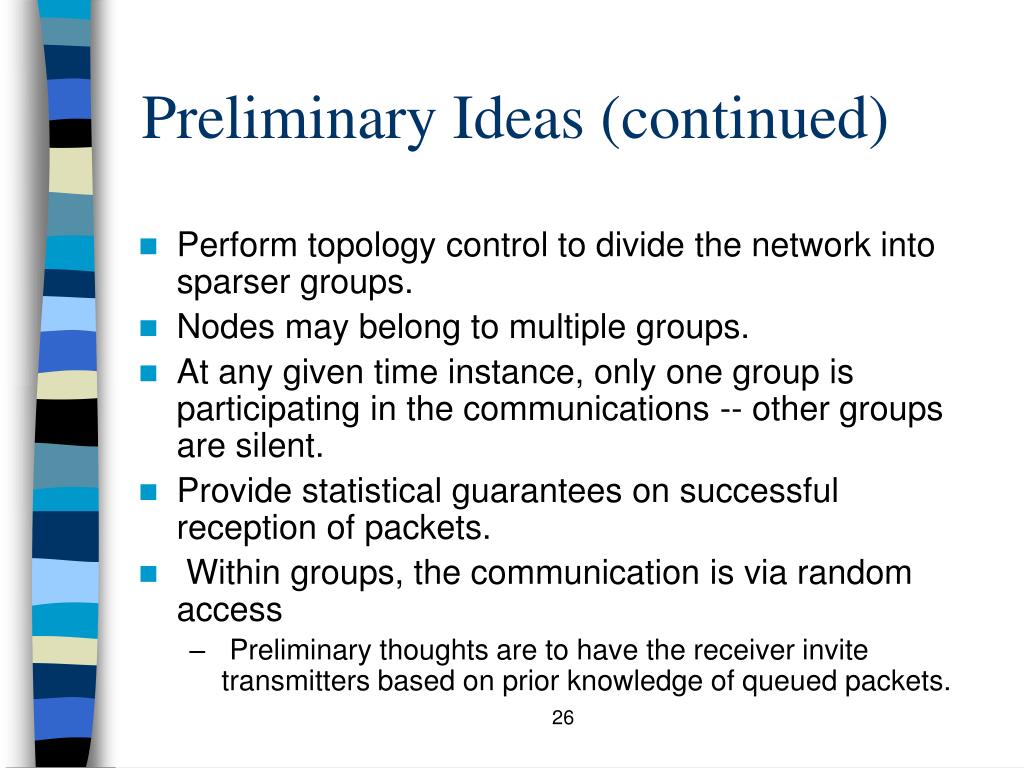 Preliminary Ideas (continued)

- Perform topology control to divide the network into sparser groups.
- Nodes may belong to multiple groups.
- At any given time instance, only one group is participating in the communications -- other groups are silent.
- Provide statistical guarantees on successful reception of packets.
- Within groups, the communication is via random access
  – Preliminary thoughts are to have the receiver invite transmitters based on prior knowledge of queued packets.

26